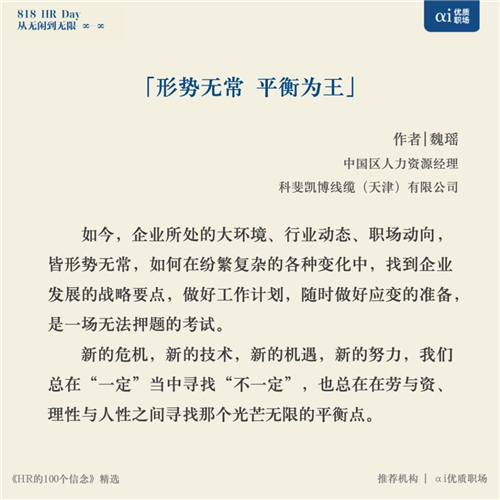 818 HR Day
从无闲到无限 ∞-∞

αi 优质职场

「形势无常 平衡为王」

作者|魏瑶
中国区人力资源经理
科斐凯博线缆（天津）有限公司

如今，企业所处的大环境、行业动态、职场动向，皆形势无常，如何在纷繁复杂的各种变化中，找到企业发展的战略要点，做好工作计划，随时做好应变的准备，是一场无法押题的考试。

新的危机，新的技术，新的机遇，新的努力，我们总在“一定”当中寻找“不一定”，也总在在劳与资、理性与人性之间寻找那个光芒无限的平衡点。

《HR的100个信念》精选

推荐机构 | αi优质职场